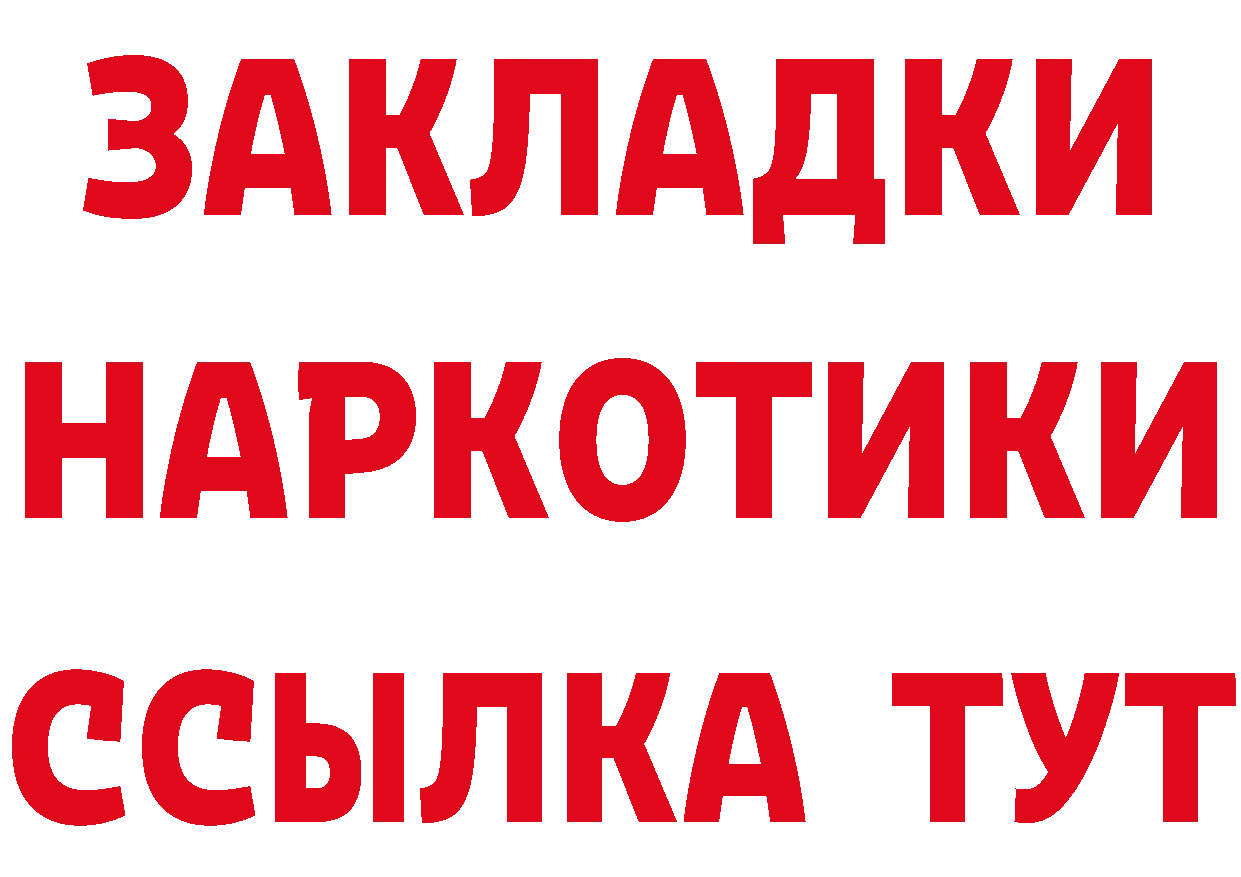 ЗАКЛАДКИ НАРКОТИКИ ССЫЛКА ТУТ